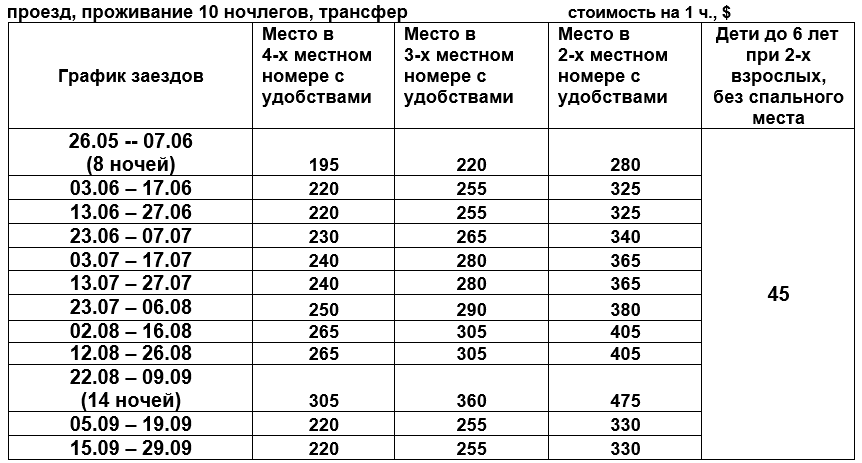 проезд, проживание 10 ночлегов, трансфер стоимость на 1 ч., $

| График заездов | Место в 4-х местном номере с удобствами | Место в 3-х местном номере с удобствами | Место в 2-х местном номере с удобствами | Дети до 6 лет при 2-х взрослых, без спального места |
|---|---|---|---|---|
| 26.05 -- 07.06 (8 ночей) | 195 | 220 | 280 | 45 |
| 03.06 – 17.06 | 220 | 255 | 325 | |
| 13.06 – 27.06 | 220 | 255 | 325 | |
| 23.06 – 07.07 | 230 | 265 | 340 | |
| 03.07 – 17.07 | 240 | 280 | 365 | |
| 13.07 – 27.07 | 240 | 280 | 365 | |
| 23.07 – 06.08 | 250 | 290 | 380 | |
| 02.08 – 16.08 | 265 | 305 | 405 | |
| 12.08 – 26.08 | 265 | 305 | 405 | |
| 22.08 – 09.09 (14 ночей) | 305 | 360 | 475 | |
| 05.09 – 19.09 | 220 | 255 | 330 | |
| 15.09 – 29.09 | 220 | 255 | 330 | |